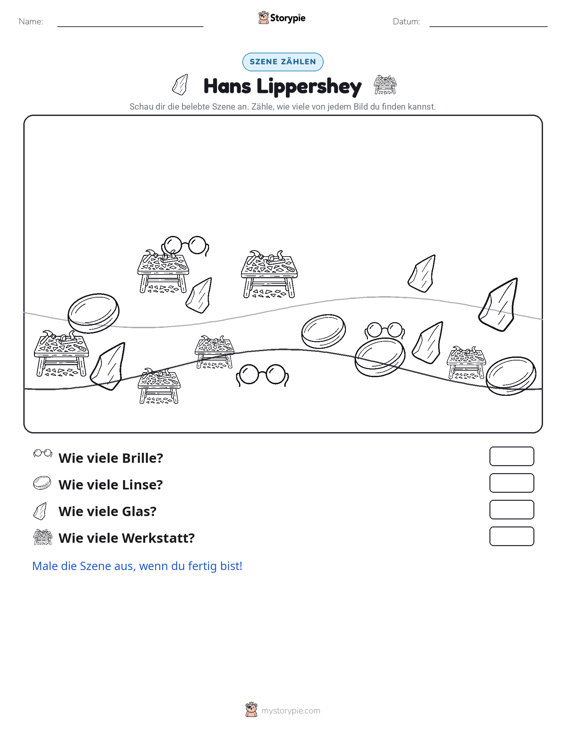 Name: ____ Storypie Datum: ____

SZENE ZÄHLEN

Hans Lippershey

Schau dir die belebte Szene an. Zähle, wie viele von jedem Bild du finden kannst.

Wie viele Brille?

Wie viele Linse?

Wie viele Glas?

Wie viele Werkstatt?

Male die Szene aus, wenn du fertig bist!

mystorypie.com